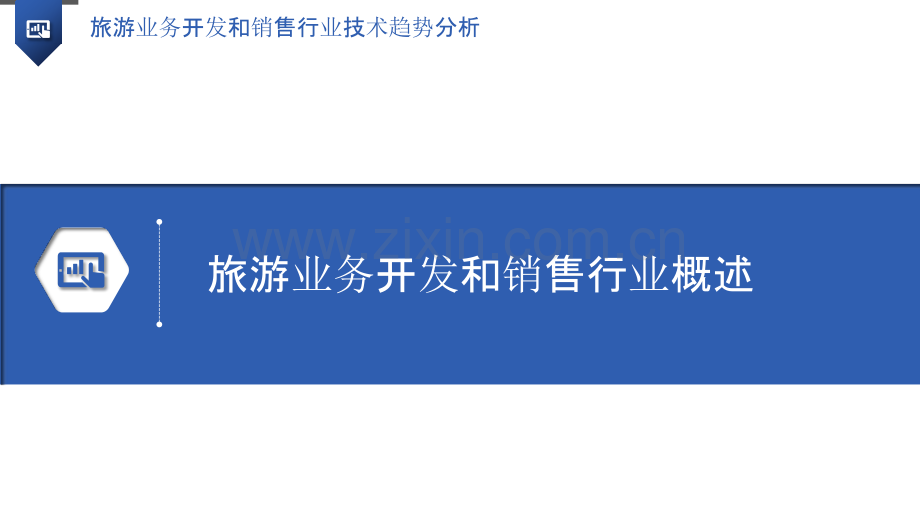 旅游业务开发和销售行业技术趋势分析

www.zixin.com.cn

旅游业务开发和销售行业概述